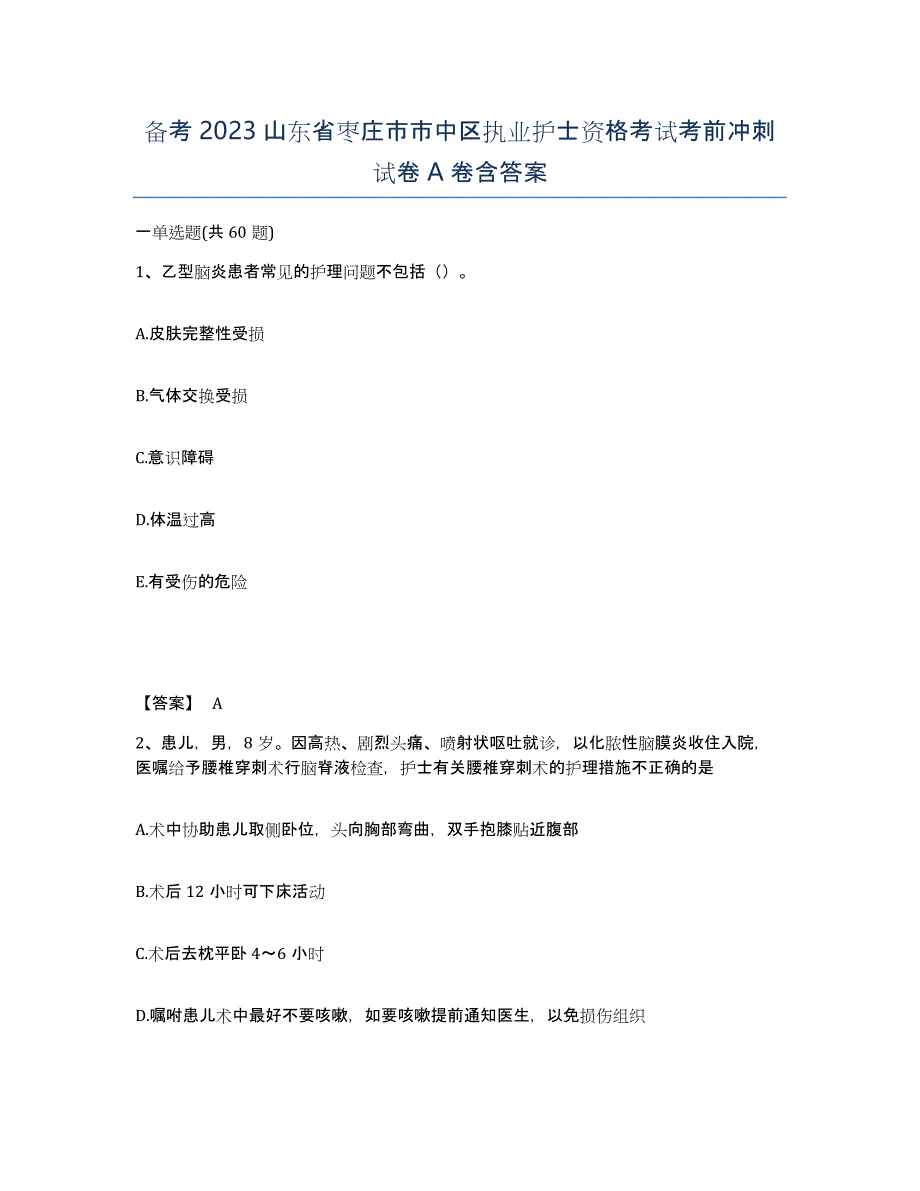 备考 2023 山东省枣庄市市中区执业护士资格考试考前冲刺试卷 A 卷含答案

一单选题(共 60 题)

1、乙型脑炎患者常见的护理问题不包括（）。

A.皮肤完整性受损

B.气体交换受损

C.意识障碍

D.体温过高

E.有受伤的危险

【答案】 A

2、患儿，男，8 岁。因高热、剧烈头痛、喷射状呕吐就诊，以化脓性脑膜炎收住入院，医嘱给予腰椎穿刺术行脑脊液检查，护士有关腰椎穿刺术的护理措施不正确的是

A.术中协助患儿取侧卧位，头向胸部弯曲，双手抱膝贴近腹部

B.术后 12 小时可下床活动

C.术后去枕平卧 4～6 小时

D.嘱咐患儿术中最好不要咳嗽，如要咳嗽提前通知医生，以免损伤组织